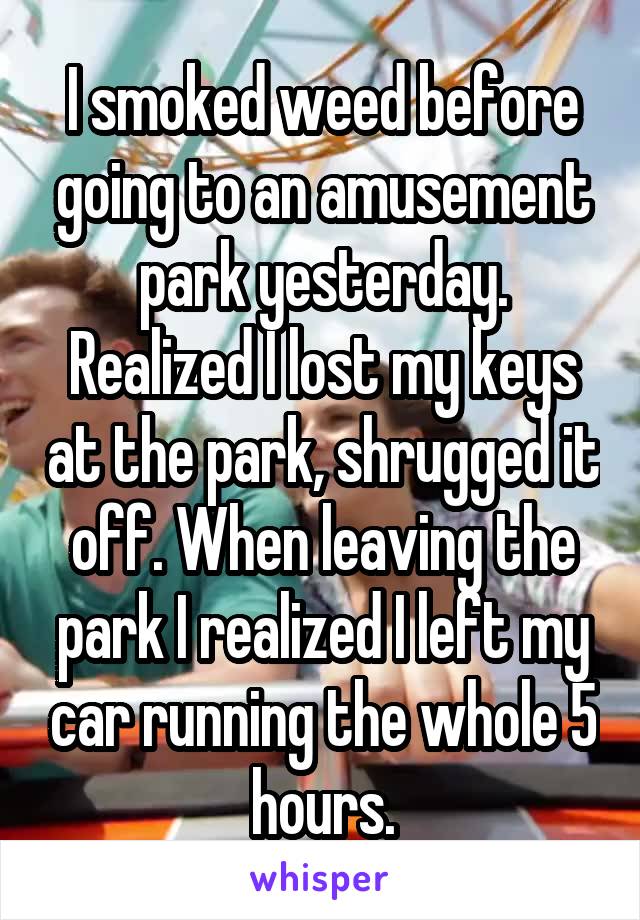 I smoked weed before going to an amusement park yesterday. Realized I lost my keys at the park, shrugged it off. When leaving the park I realized I left my car running the whole 5 hours.

whisper